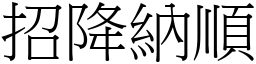 招降納順